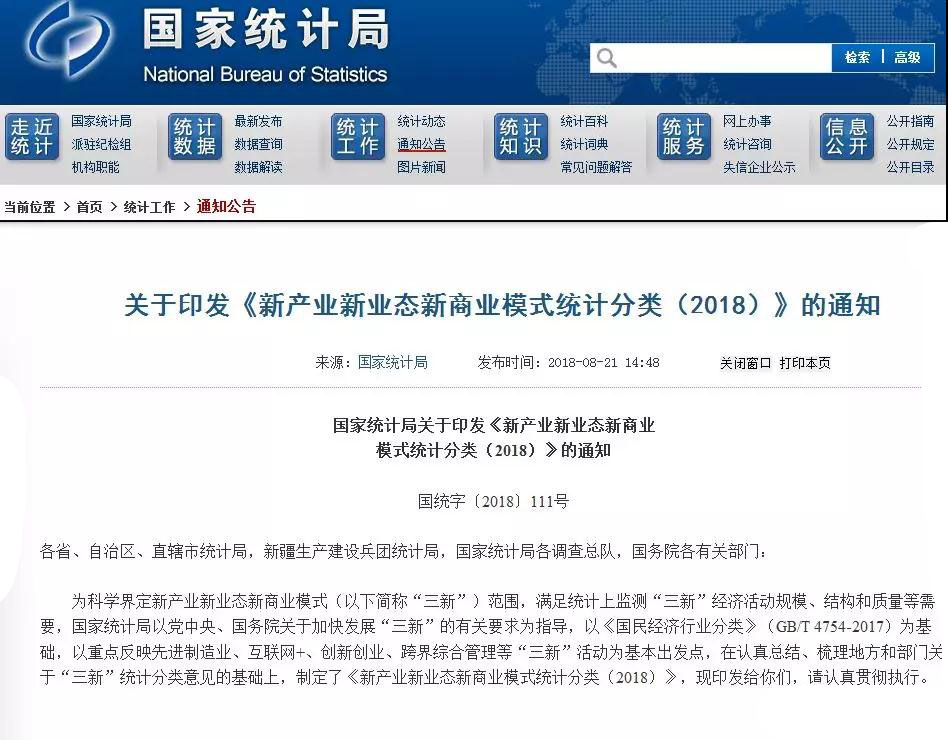 国家统计局
National Bureau of Statistics

检索 | 高级

走近统计
国家统计局
派驻纪检组
机构职能

统计数据
最新发布
数据查询
数据解读

统计工作
统计动态
通知公告
图片新闻

统计知识
统计百科
统计词典
常见问题解答

统计服务
网上办事
统计咨询
失信企业公示

信息公开
公开指南
公开规定
公开目录

当前位置 > 首页 > 统计工作 > 通知公告

关于印发《新产业新业态新商业模式统计分类（2018）》的通知

来源：国家统计局　发布时间：2018-08-21 14:48　关闭窗口　打印本页

国家统计局关于印发《新产业新业态新商业模式统计分类（2018）》的通知

国统字〔2018〕111号

各省、自治区、直辖市统计局，新疆生产建设兵团统计局，国家统计局各调查总队，国务院各有关部门：

为科学界定新产业新业态新商业模式（以下简称“三新”）范围，满足统计上监测“三新”经济活动规模、结构和质量等需要，国家统计局以党中央、国务院关于加快发展“三新”的有关要求为指导，以《国民经济行业分类》（GB/T 4754-2017）为基础，以重点反映先进制造业、互联网+、创新创业、跨界综合管理等“三新”活动为基本出发点，在认真总结、梳理地方和部门关于“三新”统计分类意见的基础上，制定了《新产业新业态新商业模式统计分类（2018）》，现印发给你们，请认真贯彻执行。